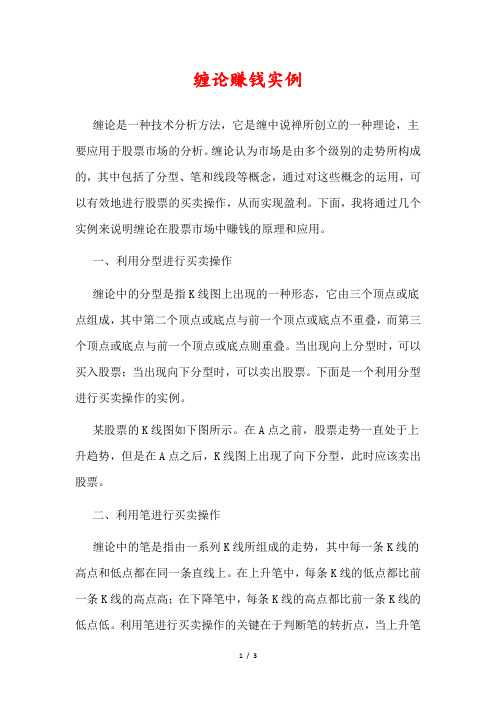 缠论赚钱实例

缠论是一种技术分析方法，它是缠中说禅所创立的一种理论，主要应用于股票市场的分析。缠论认为市场是由多个级别的走势所构成的，其中包括了分型、笔和线段等概念，通过对这些概念的运用，可以有效地进行股票的买卖操作，从而实现盈利。下面，我将通过几个实例来说明缠论在股票市场中赚钱的原理和应用。

一、利用分型进行买卖操作

缠论中的分型是指K线图上出现的一种形态，它由三个顶点或底点组成，其中第二个顶点或底点与前一个顶点或底点不重叠，而第三个顶点或底点与前一个顶点或底点则重叠。当出现向上分型时，可以买入股票；当出现向下分型时，可以卖出股票。下面是一个利用分型进行买卖操作的实例。

某股票的K线图如下图所示。在A点之前，股票走势一直处于上升趋势，但是在A点之后，K线图上出现了向下分型，此时应该卖出股票。

二、利用笔进行买卖操作

缠论中的笔是指由一系列K线所组成的走势，其中每一条K线的高点和低点都在同一条直线上。在上升笔中，每条K线的低点都比前一条K线的高点高；在下降笔中，每条K线的高点都比前一条K线的低点低。利用笔进行买卖操作的关键在于判断笔的转折点，当上升笔

1 / 3